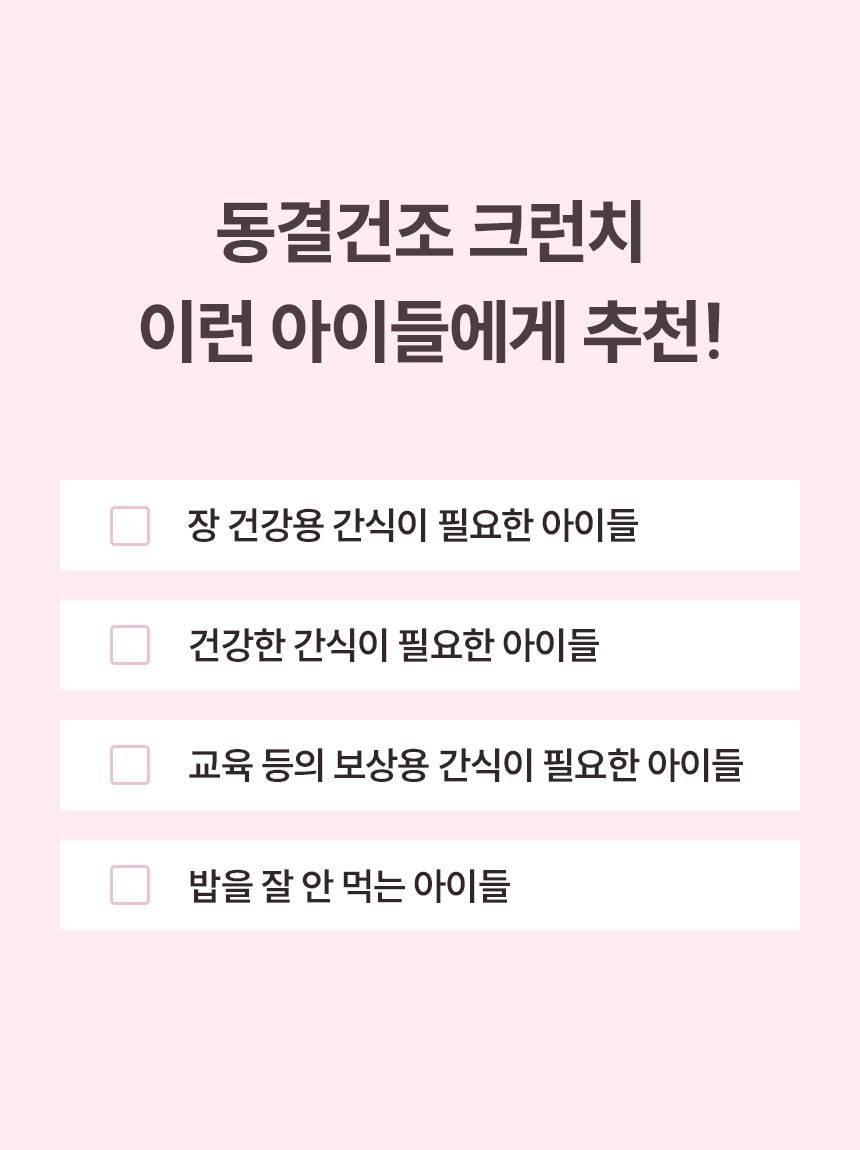 동결건조 크런치
이런 아이들에게 추천!

☐ 장 건강용 간식이 필요한 아이들

☐ 건강한 간식이 필요한 아이들

☐ 교육 등의 보상용 간식이 필요한 아이들

☐ 밥을 잘 안 먹는 아이들